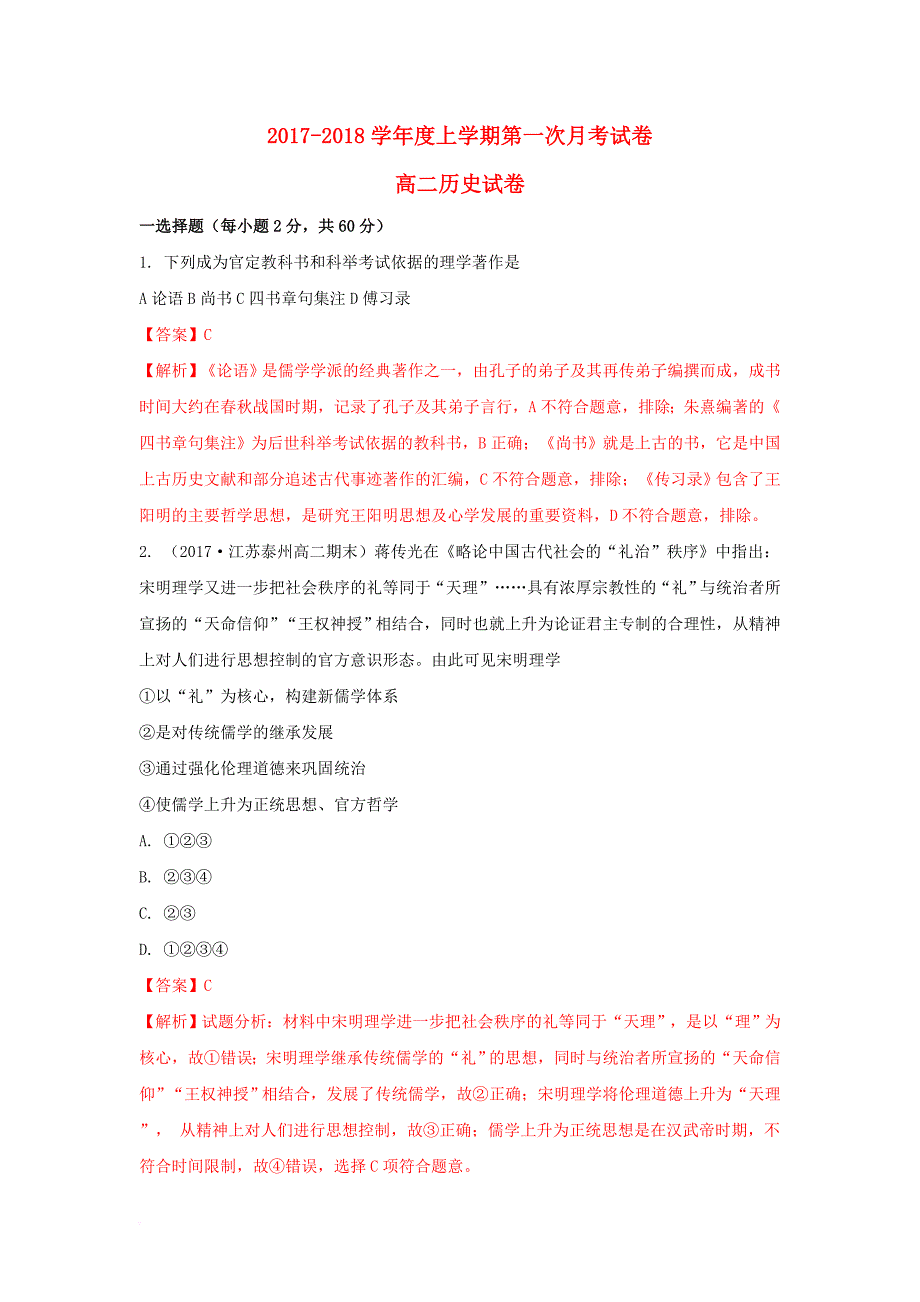 2017-2018 学年度上学期第一次月考试卷

高二历史试卷

一选择题（每小题 2 分，共 60 分）

1. 下列成为官定教科书和科举考试依据的理学著作是

A 论语 B 尚书 C 四书章句集注 D 傅习录

【答案】C

【解析】《论语》是儒学学派的经典著作之一，由孔子的弟子及其再传弟子编撰而成，成书时间大约在春秋战国时期，记录了孔子及其弟子言行，A 不符合题意，排除；朱熹编著的《四书章句集注》为后世科举考试依据的教科书，B 正确；《尚书》就是上古的书，它是中国上古历史文献和部分追述古代事迹著作的汇编，C 不符合题意，排除；《传习录》包含了王阳明的主要哲学思想，是研究王阳明思想及心学发展的重要资料，D 不符合题意，排除。

2. （2017·江苏泰州高二期末）蒋传光在《略论中国古代社会的“礼治”秩序》中指出：宋明理学又进一步把社会秩序的礼等同于“天理”……具有浓厚宗教性的“礼”与统治者所宣扬的“天命信仰”“王权神授”相结合，同时也就上升为论证君主专制的合理性，从精神上对人们进行思想控制的官方意识形态。由此可见宋明理学

①以“礼”为核心，构建新儒学体系

②是对传统儒学的继承发展

③通过强化伦理道德来巩固统治

④使儒学上升为正统思想、官方哲学

A. ①②③

B. ②③④

C. ②③

D. ①②③④

【答案】C

【解析】试题分析：材料中宋明理学进一步把社会秩序的礼等同于“天理”，是以“理”为核心，故①错误；宋明理学继承传统儒学的“礼”的思想，同时与统治者所宣扬的“天命信仰”“王权神授”相结合，发展了传统儒学，故②正确；宋明理学将伦理道德上升为“天理”， 从精神上对人们进行思想控制，故③正确；儒学上升为正统思想是在汉武帝时期，不符合时间限制，故④错误，选择 C 项符合题意。